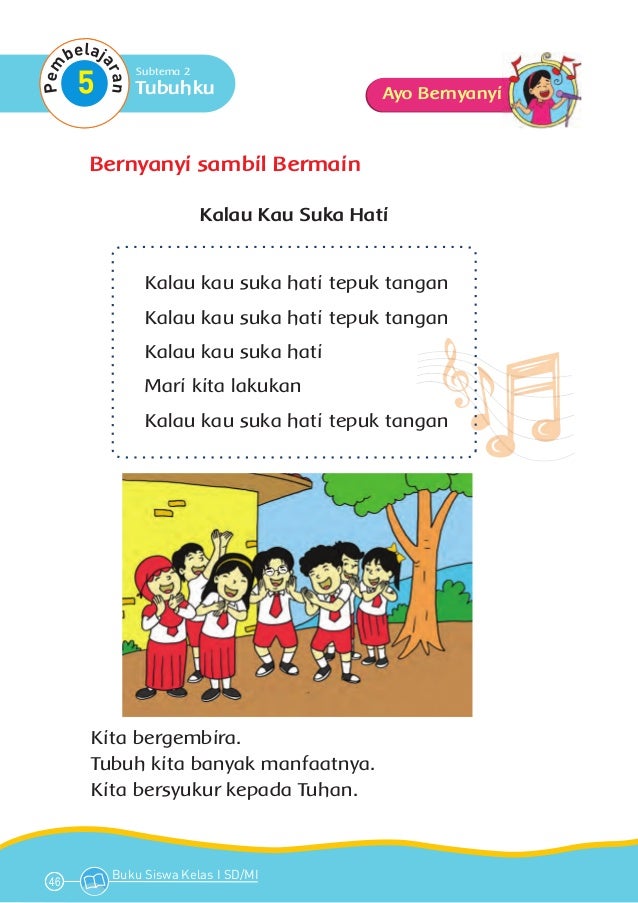 Pembelajaran 5

Subtema 2
Tubuhku

Ayo Bernyanyi

Bernyanyi sambil Bermain

Kalau Kau Suka Hati

Kalau kau suka hati tepuk tangan
Kalau kau suka hati tepuk tangan
Kalau kau suka hati
Mari kita lakukan
Kalau kau suka hati tepuk tangan

Kita bergembira.
Tubuh kita banyak manfaatnya.
Kita bersyukur kepada Tuhan.

46 Buku Siswa Kelas I SD/MI